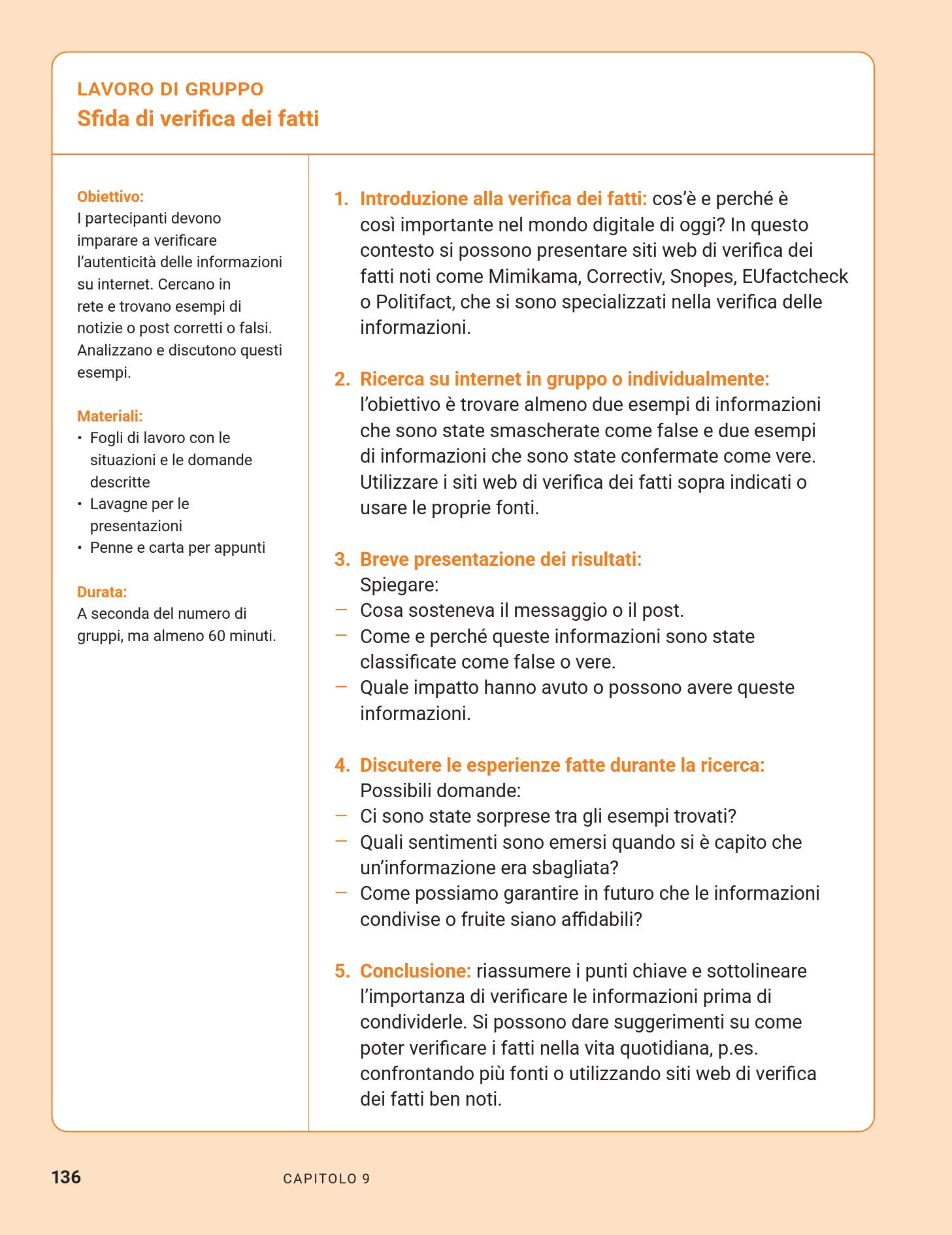 LAVORO DI GRUPPO
Sfida di verifica dei fatti

Obiettivo:
I partecipanti devono imparare a verificare l'autenticità delle informazioni su internet. Cercano in rete e trovano esempi di notizie o post corretti o falsi. Analizzano e discutono questi esempi.

Materiali:
• Fogli di lavoro con le situazioni e le domande descritte
• Lavagne per le presentazioni
• Penne e carta per appunti

Durata:
A seconda del numero di gruppi, ma almeno 60 minuti.

1. Introduzione alla verifica dei fatti: cos'è e perché è così importante nel mondo digitale di oggi? In questo contesto si possono presentare siti web di verifica dei fatti noti come Mimikama, Correctiv, Snopes, EUfactcheck o Politifact, che si sono specializzati nella verifica delle informazioni.

2. Ricerca su internet in gruppo o individualmente: l'obiettivo è trovare almeno due esempi di informazioni che sono state smascherate come false e due esempi di informazioni che sono state confermate come vere. Utilizzare i siti web di verifica dei fatti sopra indicati o usare le proprie fonti.

3. Breve presentazione dei risultati:
Spiegare:
— Cosa sosteneva il messaggio o il post.
— Come e perché queste informazioni sono state classificate come false o vere.
— Quale impatto hanno avuto o possono avere queste informazioni.

4. Discutere le esperienze fatte durante la ricerca:
Possibili domande:
— Ci sono state sorprese tra gli esempi trovati?
— Quali sentimenti sono emersi quando si è capito che un'informazione era sbagliata?
— Come possiamo garantire in futuro che le informazioni condivise o fruite siano affidabili?

5. Conclusione: riassumere i punti chiave e sottolineare l'importanza di verificare le informazioni prima di condividerle. Si possono dare suggerimenti su come poter verificare i fatti nella vita quotidiana, p.es. confrontando più fonti o utilizzando siti web di verifica dei fatti ben noti.

136 CAPITOLO 9